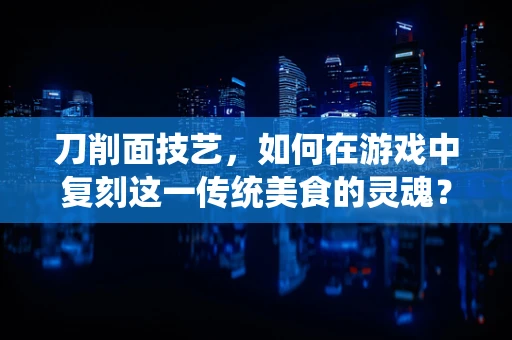 刀削面技艺，如何在游戏中复刻这一传统美食的灵魂？